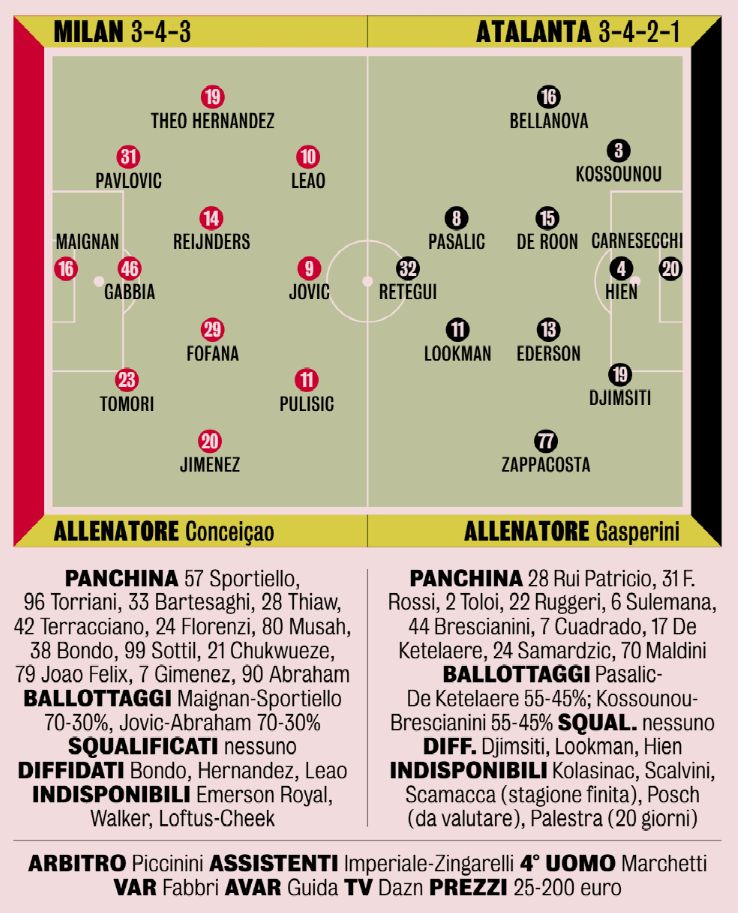 MILAN 3-4-3

ATALANTA 3-4-2-1

19 THEO HERNANDEZ
31 PAVLOVIC
10 LEAO
14 REIJNDERS
MAIGNAN 16
46 GABBIA
9 JOVIC
29 FOFANA
23 TOMORI
11 PULISIC
20 JIMENEZ

16 BELLANOVA
3 KOSSOUNOU
8 PASALIC
15 DE ROON
CARNESECCHI 20
32 RETEGUI
4 HIEN
11 LOOKMAN
13 EDERSON
19 DJIMSITI
77 ZAPPACOSTA

ALLENATORE Conceiçao

ALLENATORE Gasperini

PANCHINA 57 Sportiello, 96 Torriani, 33 Bartesaghi, 28 Thiaw, 42 Terracciano, 24 Florenzi, 80 Musah, 38 Bondo, 99 Sottil, 21 Chukwueze, 79 Joao Felix, 7 Gimenez, 90 Abraham
BALLOTTAGGI Maignan-Sportiello 70-30%, Jovic-Abraham 70-30%
SQUALIFICATI nessuno
DIFFIDATI Bondo, Hernandez, Leao
INDISPONIBILI Emerson Royal, Walker, Loftus-Cheek

PANCHINA 28 Rui Patricio, 31 F. Rossi, 2 Toloi, 22 Ruggeri, 6 Sulemana, 44 Brescianini, 7 Cuadrado, 17 De Ketelaere, 24 Samardzic, 70 Maldini
BALLOTTAGGI Pasalic-De Ketelaere 55-45%; Kossounou-Brescianini 55-45% SQUAL. nessuno
DIFF. Djimsiti, Lookman, Hien
INDISPONIBILI Kolasinac, Scalvini, Scamacca (stagione finita), Posch (da valutare), Palestra (20 giorni)

ARBITRO Piccinini ASSISTENTI Imperiale-Zingarelli 4° UOMO Marchetti
VAR Fabbri AVAR Guida TV Dazn PREZZI 25-200 euro